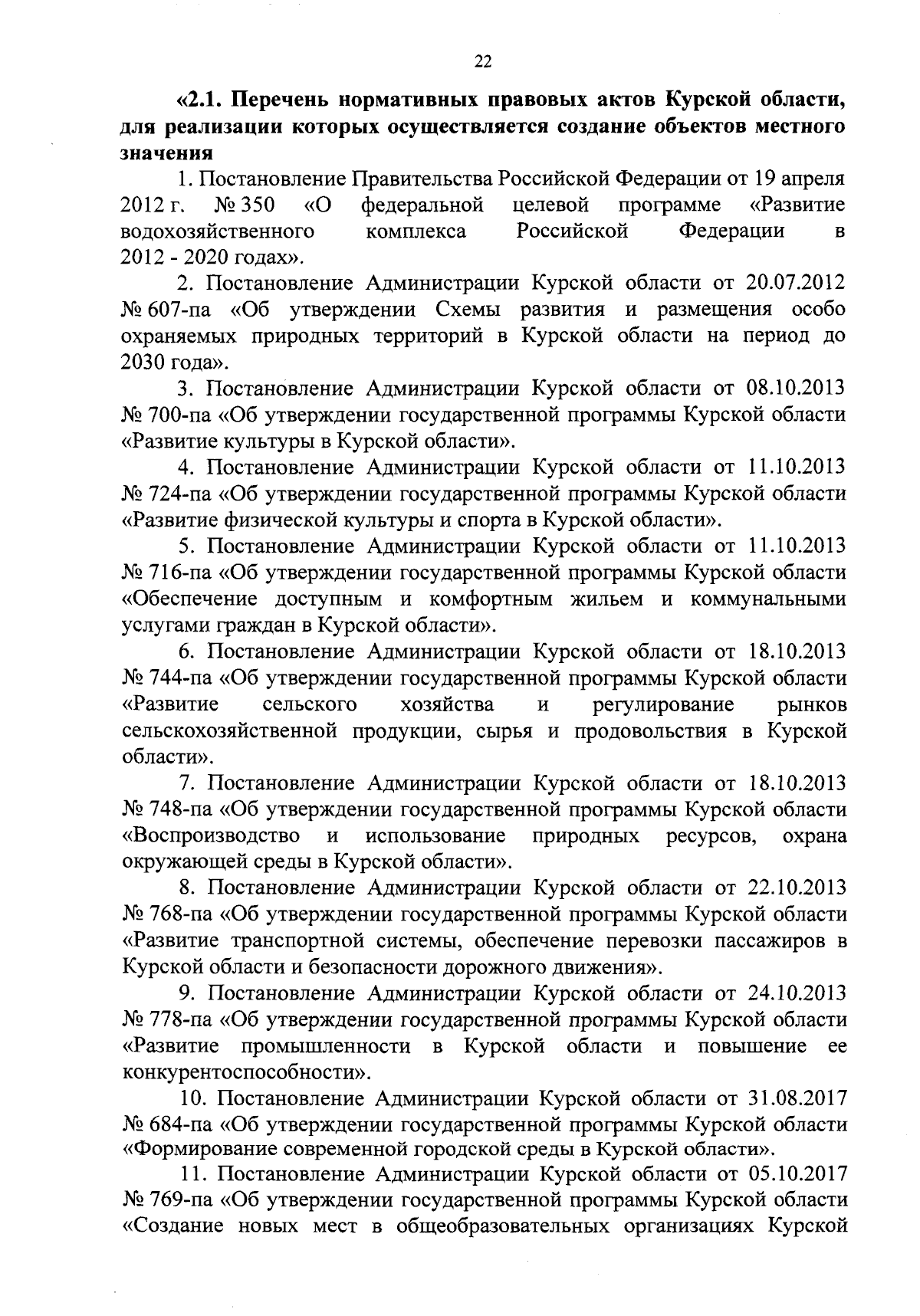 22

«2.1. Перечень нормативных правовых актов Курской области, для реализации которых осуществляется создание объектов местного значения

1. Постановление Правительства Российской Федерации от 19 апреля 2012 г. № 350 «О федеральной целевой программе «Развитие водохозяйственного комплекса Российской Федерации в 2012 - 2020 годах».

2. Постановление Администрации Курской области от 20.07.2012 № 607-па «Об утверждении Схемы развития и размещения особо охраняемых природных территорий в Курской области на период до 2030 года».

3. Постановление Администрации Курской области от 08.10.2013 № 700-па «Об утверждении государственной программы Курской области «Развитие культуры в Курской области».

4. Постановление Администрации Курской области от 11.10.2013 № 724-па «Об утверждении государственной программы Курской области «Развитие физической культуры и спорта в Курской области».

5. Постановление Администрации Курской области от 11.10.2013 № 716-па «Об утверждении государственной программы Курской области «Обеспечение доступным и комфортным жильем и коммунальными услугами граждан в Курской области».

6. Постановление Администрации Курской области от 18.10.2013 № 744-па «Об утверждении государственной программы Курской области «Развитие сельского хозяйства и регулирование рынков сельскохозяйственной продукции, сырья и продовольствия в Курской области».

7. Постановление Администрации Курской области от 18.10.2013 № 748-па «Об утверждении государственной программы Курской области «Воспроизводство и использование природных ресурсов, охрана окружающей среды в Курской области».

8. Постановление Администрации Курской области от 22.10.2013 № 768-па «Об утверждении государственной программы Курской области «Развитие транспортной системы, обеспечение перевозки пассажиров в Курской области и безопасности дорожного движения».

9. Постановление Администрации Курской области от 24.10.2013 № 778-па «Об утверждении государственной программы Курской области «Развитие промышленности в Курской области и повышение ее конкурентоспособности».

10. Постановление Администрации Курской области от 31.08.2017 № 684-па «Об утверждении государственной программы Курской области «Формирование современной городской среды в Курской области».

11. Постановление Администрации Курской области от 05.10.2017 № 769-па «Об утверждении государственной программы Курской области «Создание новых мест в общеобразовательных организациях Курской